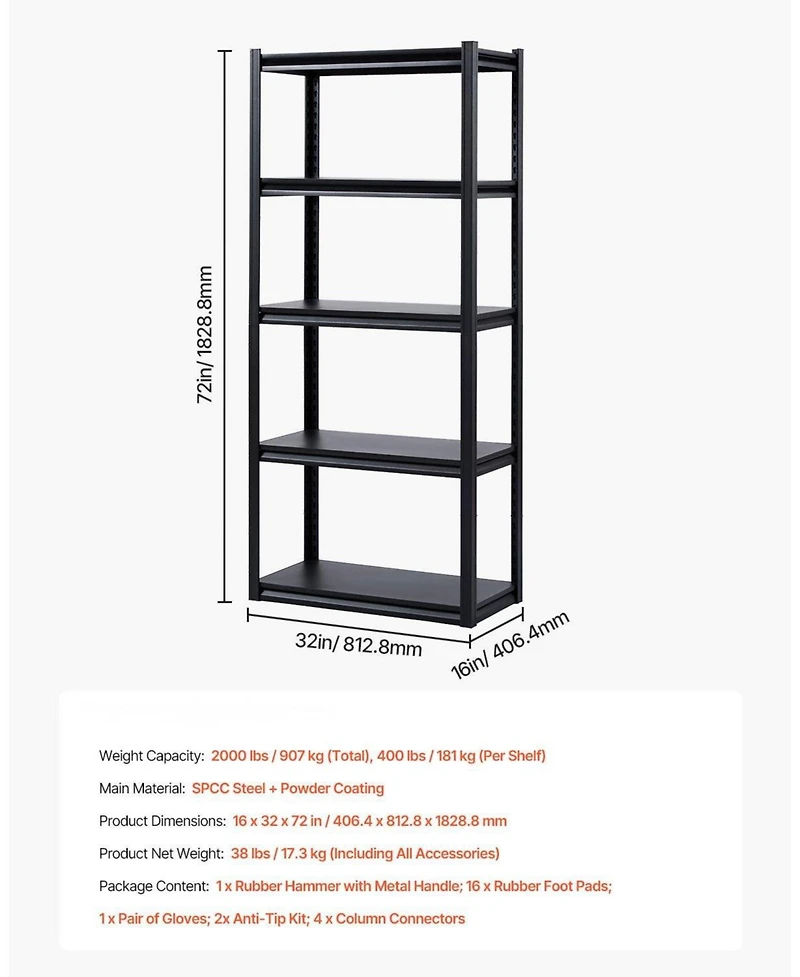 72in/ 1828.8mm

32in/ 812.8mm

16in/ 406.4mm

Weight Capacity: 2000 lbs / 907 kg (Total), 400 lbs / 181 kg (Per Shelf)

Main Material: SPCC Steel + Powder Coating

Product Dimensions: 16 x 32 x 72 in / 406.4 x 812.8 x 1828.8 mm

Product Net Weight: 38 lbs / 17.3 kg (Including All Accessories)

Package Content: 1 x Rubber Hammer with Metal Handle; 16 x Rubber Foot Pads; 1 x Pair of Gloves; 2x Anti-Tip Kit; 4 x Column Connectors